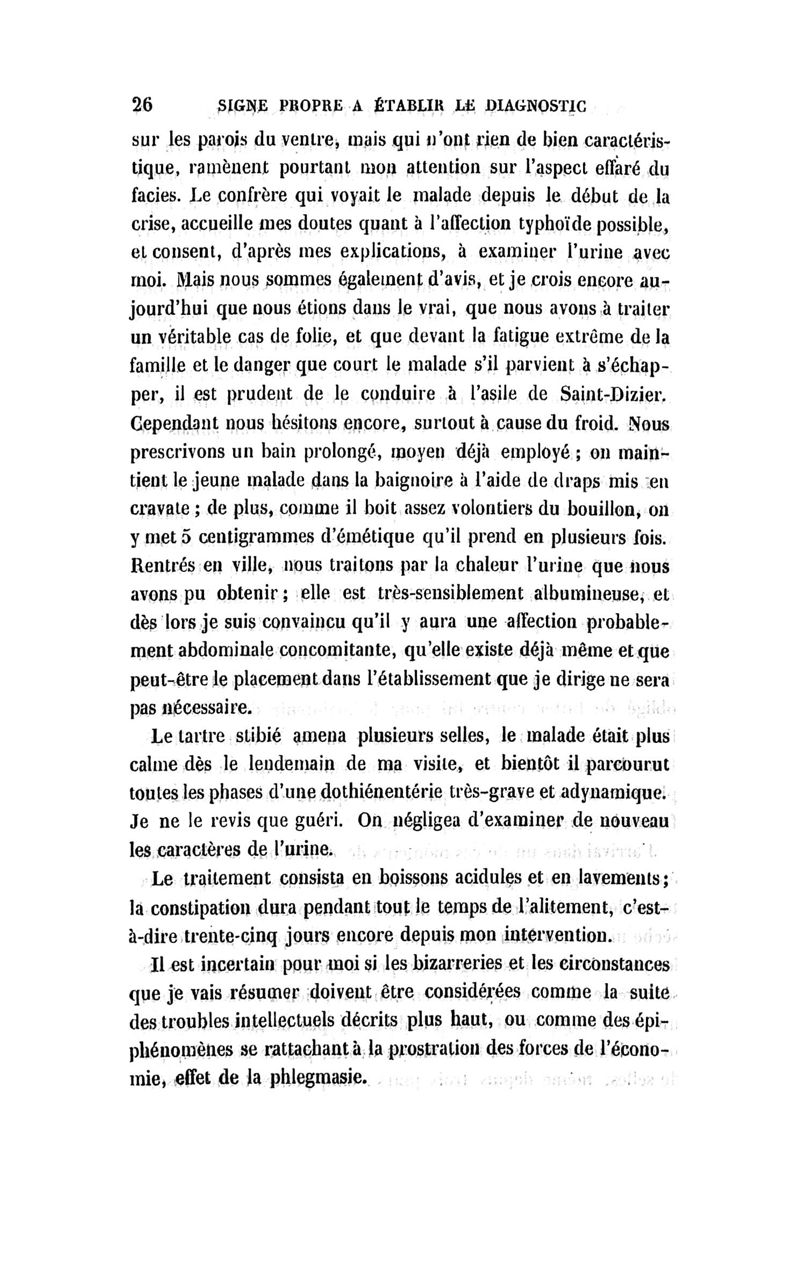 26 SIGNE PROPRE A ÉTABLIR LE DIAGNOSTIC

sur les parois du ventre, mais qui n'ont rien de bien caractéristique, ramènent pourtant mon attention sur l'aspect effaré du facies. Le confrère qui voyait le malade depuis le début de la crise, accueille mes doutes quant à l'affection typhoïde possible, et consent, d'après mes explications, à examiner l'urine avec moi. Mais nous sommes également d'avis, et je crois encore aujourd'hui que nous étions dans le vrai, que nous avons à traiter un véritable cas de folie, et que devant la fatigue extrême de la famille et le danger que court le malade s'il parvient à s'échapper, il est prudent de le conduire à l'asile de Saint-Dizier. Cependant nous hésitons encore, surtout à cause du froid. Nous prescrivons un bain prolongé, moyen déjà employé ; on maintient le jeune malade dans la baignoire à l'aide de draps mis en cravate ; de plus, comme il boit assez volontiers du bouillon, on y met 5 centigrammes d'émétique qu'il prend en plusieurs fois. Rentrés en ville, nous traitons par la chaleur l'urine que nous avons pu obtenir ; elle est très-sensiblement albumineuse, et dès lors je suis convaincu qu'il y aura une affection probablement abdominale concomitante, qu'elle existe déjà même et que peut-être le placement dans l'établissement que je dirige ne sera pas nécessaire.

Le tartre stibié amena plusieurs selles, le malade était plus calme dès le lendemain de ma visite, et bientôt il parcourut toutes les phases d'une dothiénentérie très-grave et adynamique. Je ne le revis que guéri. On négligea d'examiner de nouveau les caractères de l'urine.

Le traitement consista en boissons acidules et en lavements ; la constipation dura pendant tout le temps de l'alitement, c'est-à-dire trente-cinq jours encore depuis mon intervention.

Il est incertain pour moi si les bizarreries et les circonstances que je vais résumer doivent être considérées comme la suite des troubles intellectuels décrits plus haut, ou comme des épiphénomènes se rattachant à la prostration des forces de l'économie, effet de la phlegmasie.